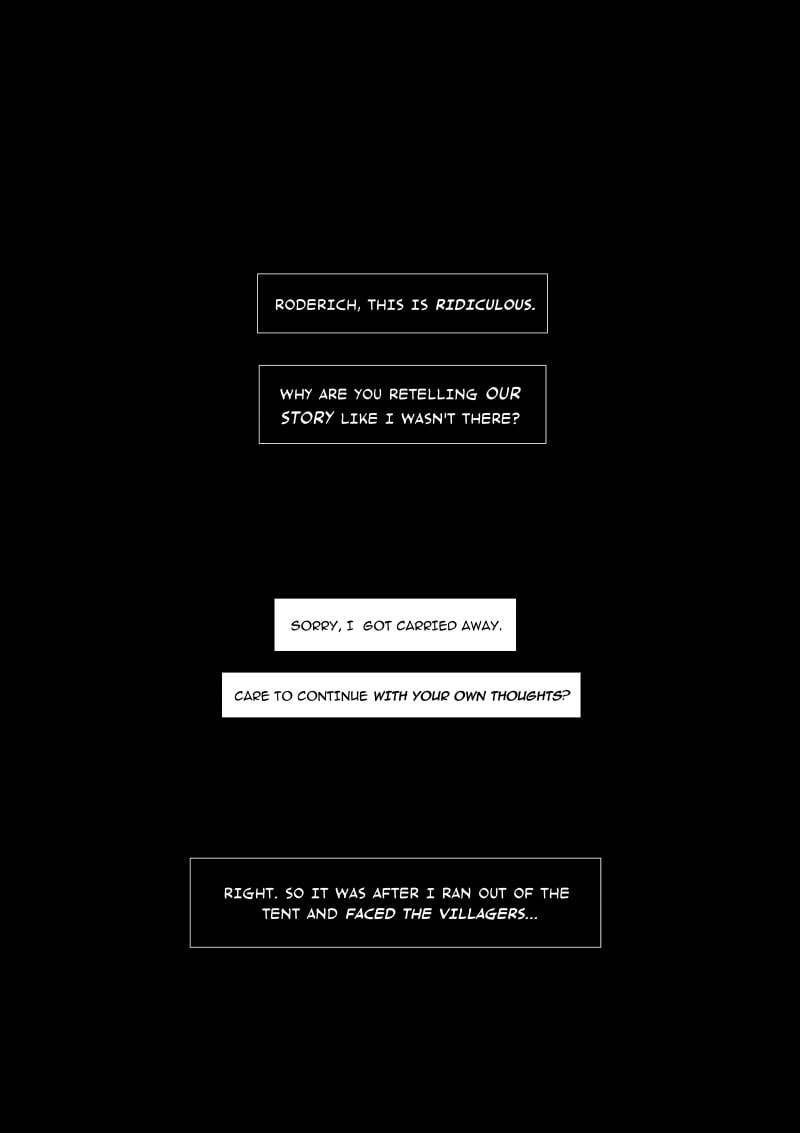 RODERICH, THIS IS RIDICULOUS.

WHY ARE YOU RETELLING OUR STORY LIKE I WASN'T THERE?

SORRY, I GOT CARRIED AWAY.

CARE TO CONTINUE WITH YOUR OWN THOUGHTS?

RIGHT. SO IT WAS AFTER I RAN OUT OF THE TENT AND FACED THE VILLAGERS...